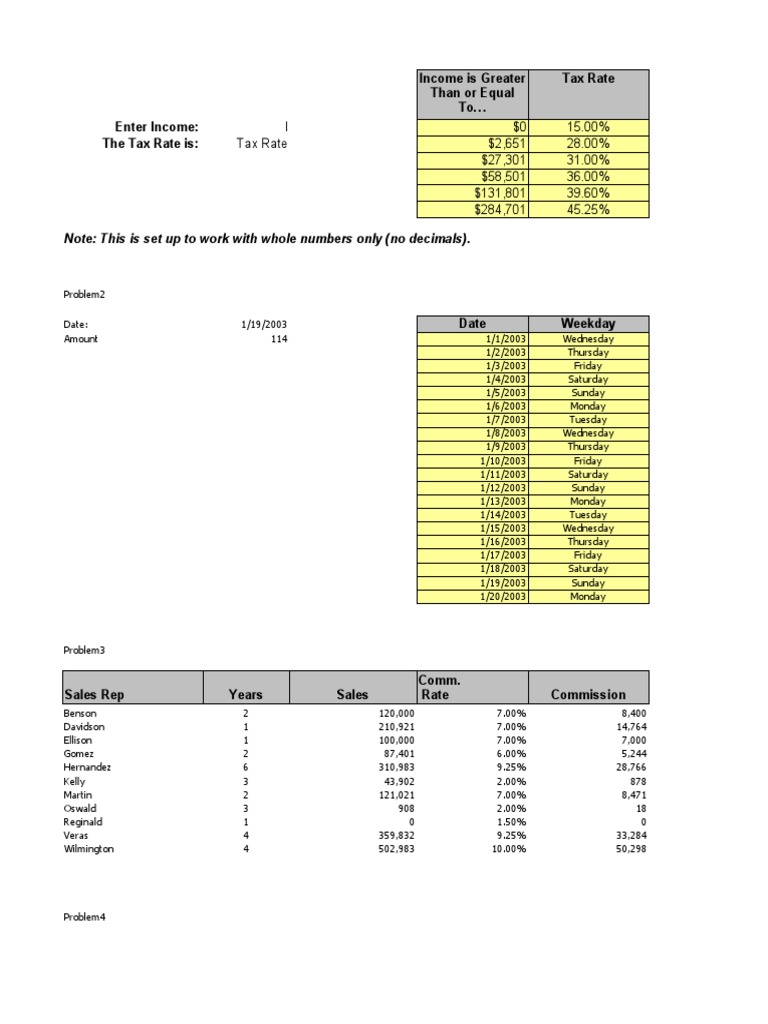 Enter Income: I
The Tax Rate is: Tax Rate

| Income is Greater Than or Equal To… | Tax Rate |
|---|---|
| $0 | 15.00% |
| $2,651 | 28.00% |
| $27,301 | 31.00% |
| $58,501 | 36.00% |
| $131,801 | 39.60% |
| $284,701 | 45.25% |

Note: This is set up to work with whole numbers only (no decimals).

Problem2

Date: 1/19/2003
Amount 114

| Date | Weekday |
|---|---|
| 1/1/2003 | Wednesday |
| 1/2/2003 | Thursday |
| 1/3/2003 | Friday |
| 1/4/2003 | Saturday |
| 1/5/2003 | Sunday |
| 1/6/2003 | Monday |
| 1/7/2003 | Tuesday |
| 1/8/2003 | Wednesday |
| 1/9/2003 | Thursday |
| 1/10/2003 | Friday |
| 1/11/2003 | Saturday |
| 1/12/2003 | Sunday |
| 1/13/2003 | Monday |
| 1/14/2003 | Tuesday |
| 1/15/2003 | Wednesday |
| 1/16/2003 | Thursday |
| 1/17/2003 | Friday |
| 1/18/2003 | Saturday |
| 1/19/2003 | Sunday |
| 1/20/2003 | Monday |

Problem3

| Sales Rep | Years | Sales | Comm. Rate | Commission |
|---|---|---|---|---|
| Benson | 2 | 120,000 | 7.00% | 8,400 |
| Davidson | 1 | 210,921 | 7.00% | 14,764 |
| Ellison | 1 | 100,000 | 7.00% | 7,000 |
| Gomez | 2 | 87,401 | 6.00% | 5,244 |
| Hernandez | 6 | 310,983 | 9.25% | 28,766 |
| Kelly | 3 | 43,902 | 2.00% | 878 |
| Martin | 2 | 121,021 | 7.00% | 8,471 |
| Oswald | 3 | 908 | 2.00% | 18 |
| Reginald | 1 | 0 | 1.50% | 0 |
| Veras | 4 | 359,832 | 9.25% | 33,284 |
| Wilmington | 4 | 502,983 | 10.00% | 50,298 |

Problem4